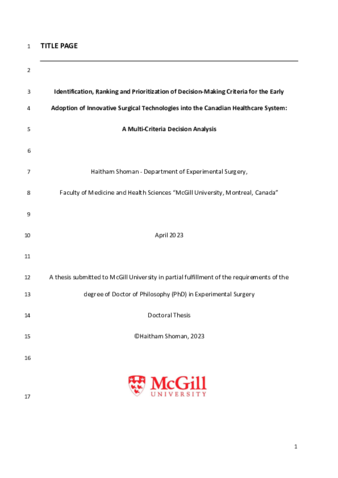 1 TITLE PAGE

2

3 Identification, Ranking and Prioritization of Decision-Making Criteria for the Early

4 Adoption of Innovative Surgical Technologies into the Canadian Healthcare System:

5 A Multi-Criteria Decision Analysis

6

7 Haitham Shoman - Department of Experimental Surgery,

8 Faculty of Medicine and Health Sciences "McGill University, Montreal, Canada"

9

10 April 2023

11

12 A thesis submitted to McGill University in partial fulfillment of the requirements of the

13 degree of Doctor of Philosophy (PhD) in Experimental Surgery

14 Doctoral Thesis

15 ©Haitham Shoman, 2023

16

McGill
UNIVERSITY

17

1